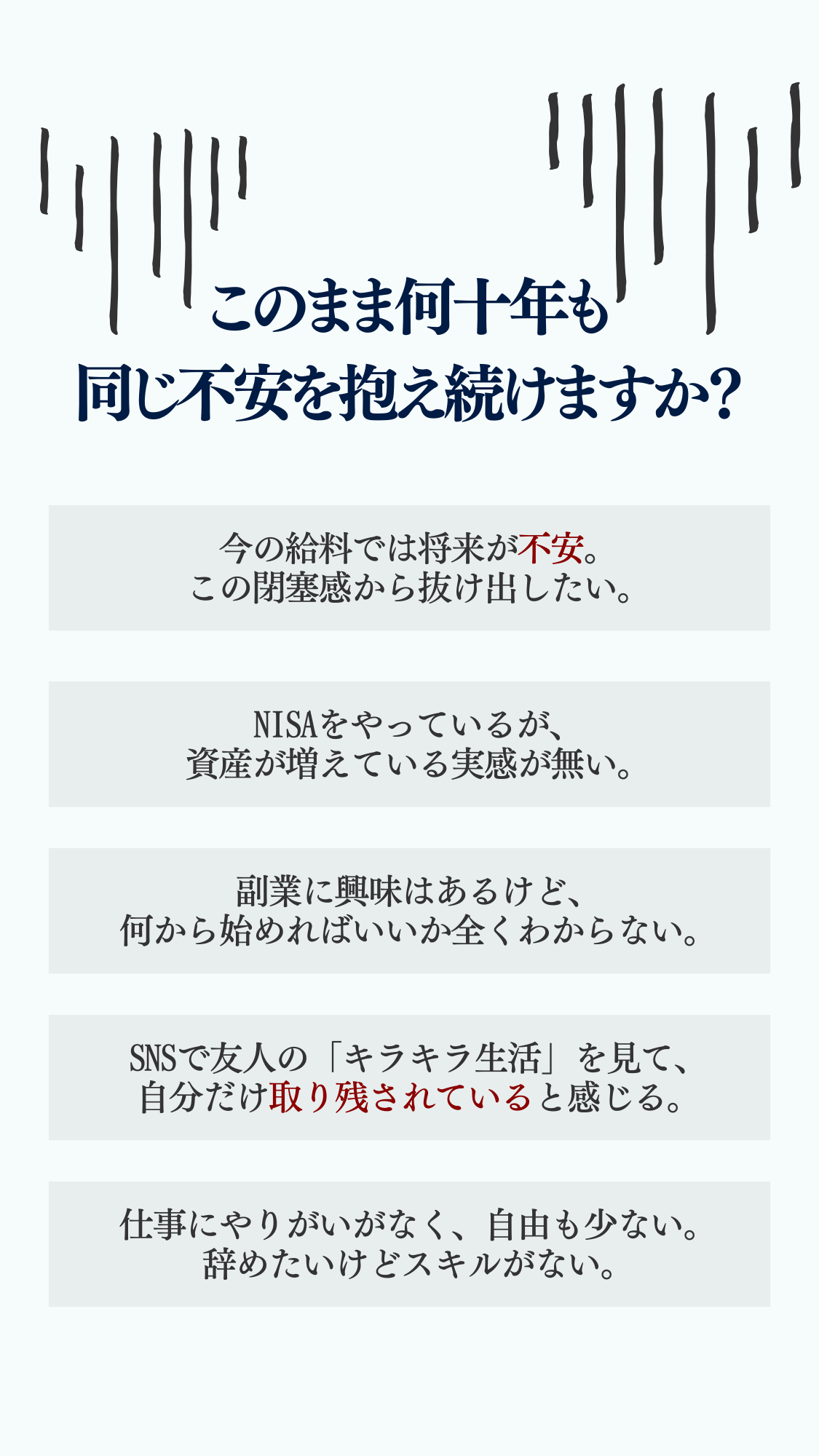 このまま何十年も
同じ不安を抱え続けますか?

今の給料では将来が不安。
この閉塞感から抜け出したい。

NISAをやっているが、
資産が増えている実感が無い。

副業に興味はあるけど、
何から始めればいいか全くわからない。

SNSで友人の「キラキラ生活」を見て、
自分だけ取り残されていると感じる。

仕事にやりがいがなく、自由も少ない。
辞めたいけどスキルがない。